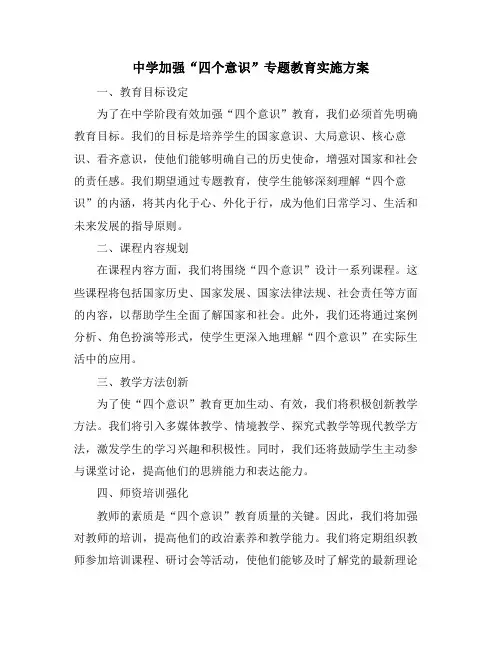 中学加强“四个意识”专题教育实施方案

一、教育目标设定

为了在中学阶段有效加强“四个意识”教育，我们必须首先明确教育目标。我们的目标是培养学生的国家意识、大局意识、核心意识、看齐意识，使他们能够明确自己的历史使命，增强对国家和社会的责任感。我们期望通过专题教育，使学生能够深刻理解“四个意识”的内涵，将其内化于心、外化于行，成为他们日常学习、生活和未来发展的指导原则。

二、课程内容规划

在课程内容方面，我们将围绕“四个意识”设计一系列课程。这些课程将包括国家历史、国家发展、国家法律法规、社会责任等方面的内容，以帮助学生全面了解国家和社会。此外，我们还将通过案例分析、角色扮演等形式，使学生更深入地理解“四个意识”在实际生活中的应用。

三、教学方法创新

为了使“四个意识”教育更加生动、有效，我们将积极创新教学方法。我们将引入多媒体教学、情境教学、探究式教学等现代教学方法，激发学生的学习兴趣和积极性。同时，我们还将鼓励学生主动参与课堂讨论，提高他们的思辨能力和表达能力。

四、师资培训强化

教师的素质是“四个意识”教育质量的关键。因此，我们将加强对教师的培训，提高他们的政治素养和教学能力。我们将定期组织教师参加培训课程、研讨会等活动，使他们能够及时了解党的最新理论